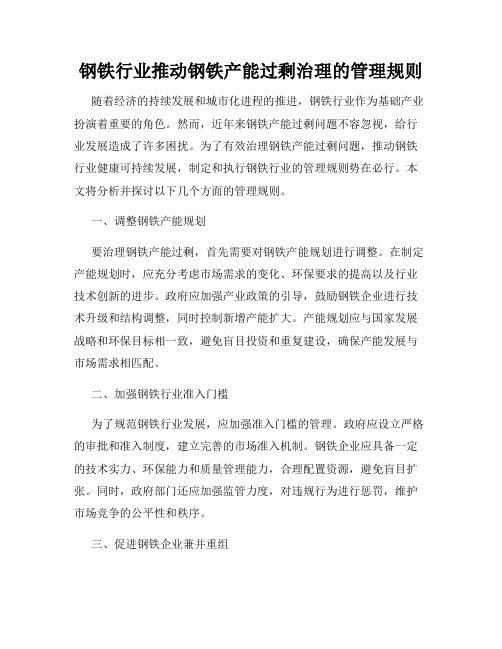 钢铁行业推动钢铁产能过剩治理的管理规则

随着经济的持续发展和城市化进程的推进，钢铁行业作为基础产业扮演着重要的角色。然而，近年来钢铁产能过剩问题不容忽视，给行业发展造成了许多困扰。为了有效治理钢铁产能过剩问题，推动钢铁行业健康可持续发展，制定和执行钢铁行业的管理规则势在必行。本文将分析并探讨以下几个方面的管理规则。

一、调整钢铁产能规划

要治理钢铁产能过剩，首先需要对钢铁产能规划进行调整。在制定产能规划时，应充分考虑市场需求的变化、环保要求的提高以及行业技术创新的进步。政府应加强产业政策的引导，鼓励钢铁企业进行技术升级和结构调整，同时控制新增产能扩大。产能规划应与国家发展战略和环保目标相一致，避免盲目投资和重复建设，确保产能发展与市场需求相匹配。

二、加强钢铁行业准入门槛

为了规范钢铁行业发展，应加强准入门槛的管理。政府应设立严格的审批和准入制度，建立完善的市场准入机制。钢铁企业应具备一定的技术实力、环保能力和质量管理能力，合理配置资源，避免盲目扩张。同时，政府部门还应加强监管力度，对违规行为进行惩罚，维护市场竞争的公平性和秩序。

三、促进钢铁企业兼并重组